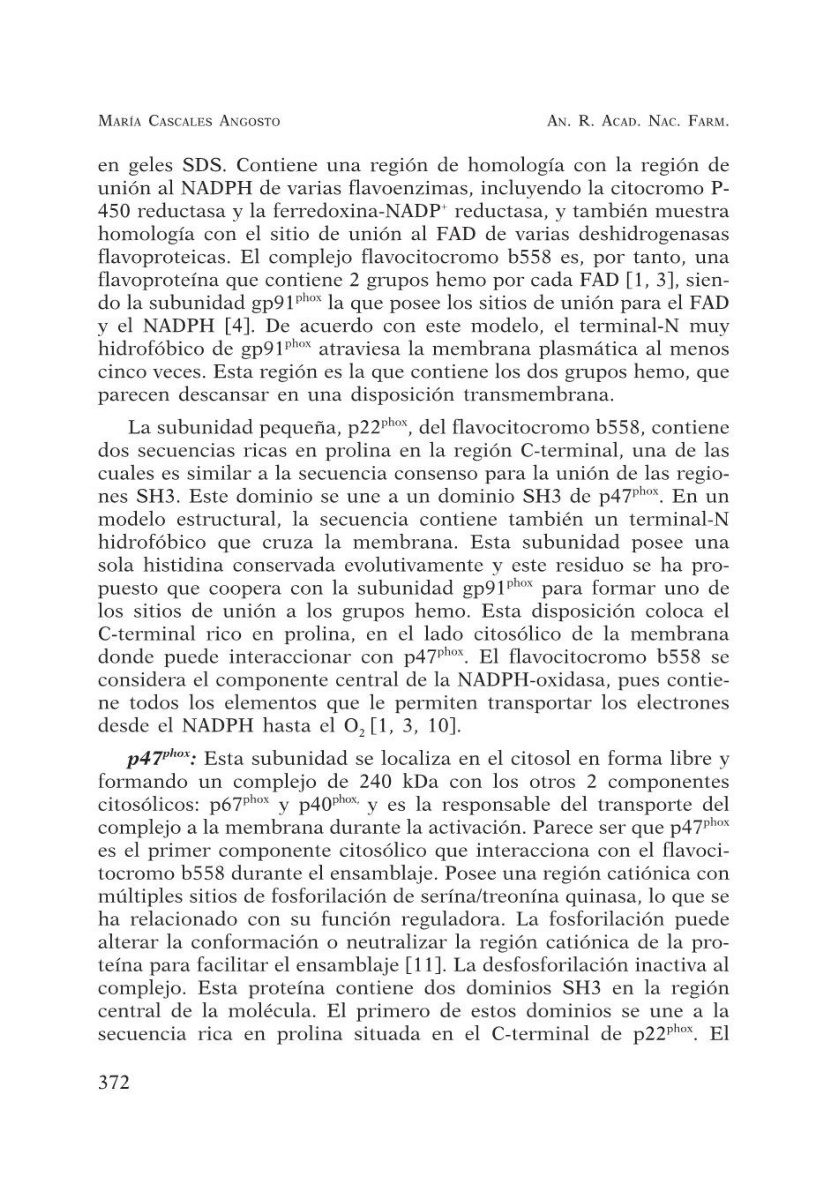 MARÍA CASCALES ANGOSTO AN. R. ACAD. NAC. FARM.

en geles SDS. Contiene una región de homología con la región de unión al NADPH de varias flavoenzimas, incluyendo la citocromo P-450 reductasa y la ferredoxina-NADP$^+$ reductasa, y también muestra homología con el sitio de unión al FAD de varias deshidrogenasas flavoproteicas. El complejo flavocitocromo b558 es, por tanto, una flavoproteína que contiene 2 grupos hemo por cada FAD [1, 3], siendo la subunidad gp91$^{phox}$ la que posee los sitios de unión para el FAD y el NADPH [4]. De acuerdo con este modelo, el terminal-N muy hidrofóbico de gp91$^{phox}$ atraviesa la membrana plasmática al menos cinco veces. Esta región es la que contiene los dos grupos hemo, que parecen descansar en una disposición transmembrana.

La subunidad pequeña, p22$^{phox}$, del flavocitocromo b558, contiene dos secuencias ricas en prolina en la región C-terminal, una de las cuales es similar a la secuencia consenso para la unión de las regiones SH3. Este dominio se une a un dominio SH3 de p47$^{phox}$. En un modelo estructural, la secuencia contiene también un terminal-N hidrofóbico que cruza la membrana. Esta subunidad posee una sola histidina conservada evolutivamente y este residuo se ha propuesto que coopera con la subunidad gp91$^{phox}$ para formar uno de los sitios de unión a los grupos hemo. Esta disposición coloca el C-terminal rico en prolina, en el lado citosólico de la membrana donde puede interaccionar con p47$^{phox}$. El flavocitocromo b558 se considera el componente central de la NADPH-oxidasa, pues contiene todos los elementos que le permiten transportar los electrones desde el NADPH hasta el $O_2$ [1, 3, 10].

p47$^{phox}$: Esta subunidad se localiza en el citosol en forma libre y formando un complejo de 240 kDa con los otros 2 componentes citosólicos: p67$^{phox}$ y p40$^{phox,}$ y es la responsable del transporte del complejo a la membrana durante la activación. Parece ser que p47$^{phox}$ es el primer componente citosólico que interacciona con el flavocitocromo b558 durante el ensamblaje. Posee una región catiónica con múltiples sitios de fosforilación de serína/treonína quinasa, lo que se ha relacionado con su función reguladora. La fosforilación puede alterar la conformación o neutralizar la región catiónica de la proteína para facilitar el ensamblaje [11]. La desfosforilación inactiva al complejo. Esta proteína contiene dos dominios SH3 en la región central de la molécula. El primero de estos dominios se une a la secuencia rica en prolina situada en el C-terminal de p22$^{phox}$. El

372